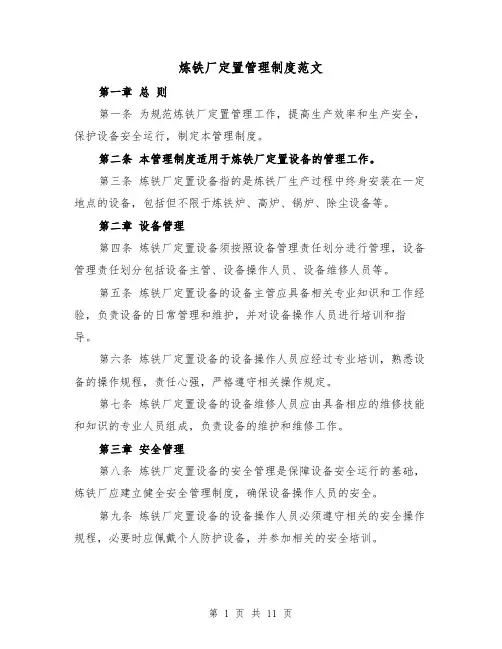 炼铁厂定置管理制度范文

第一章 总 则

第一条 为规范炼铁厂定置管理工作，提高生产效率和生产安全，保护设备安全运行，制定本管理制度。

第二条 本管理制度适用于炼铁厂定置设备的管理工作。

第三条 炼铁厂定置设备指的是炼铁厂生产过程中终身安装在一定地点的设备，包括但不限于炼铁炉、高炉、锅炉、除尘设备等。

第二章 设备管理

第四条 炼铁厂定置设备须按照设备管理责任划分进行管理，设备管理责任划分包括设备主管、设备操作人员、设备维修人员等。

第五条 炼铁厂定置设备的设备主管应具备相关专业知识和工作经验，负责设备的日常管理和维护，并对设备操作人员进行培训和指导。

第六条 炼铁厂定置设备的设备操作人员应经过专业培训，熟悉设备的操作规程，责任心强，严格遵守相关操作规定。

第七条 炼铁厂定置设备的设备维修人员应由具备相应的维修技能和知识的专业人员组成，负责设备的维护和维修工作。

第三章 安全管理

第八条 炼铁厂定置设备的安全管理是保障设备安全运行的基础，炼铁厂应建立健全安全管理制度，确保设备操作人员的安全。

第九条 炼铁厂定置设备的设备操作人员必须遵守相关的安全操作规程，必要时应佩戴个人防护设备，并参加相关的安全培训。

第 1 页 共 11 页